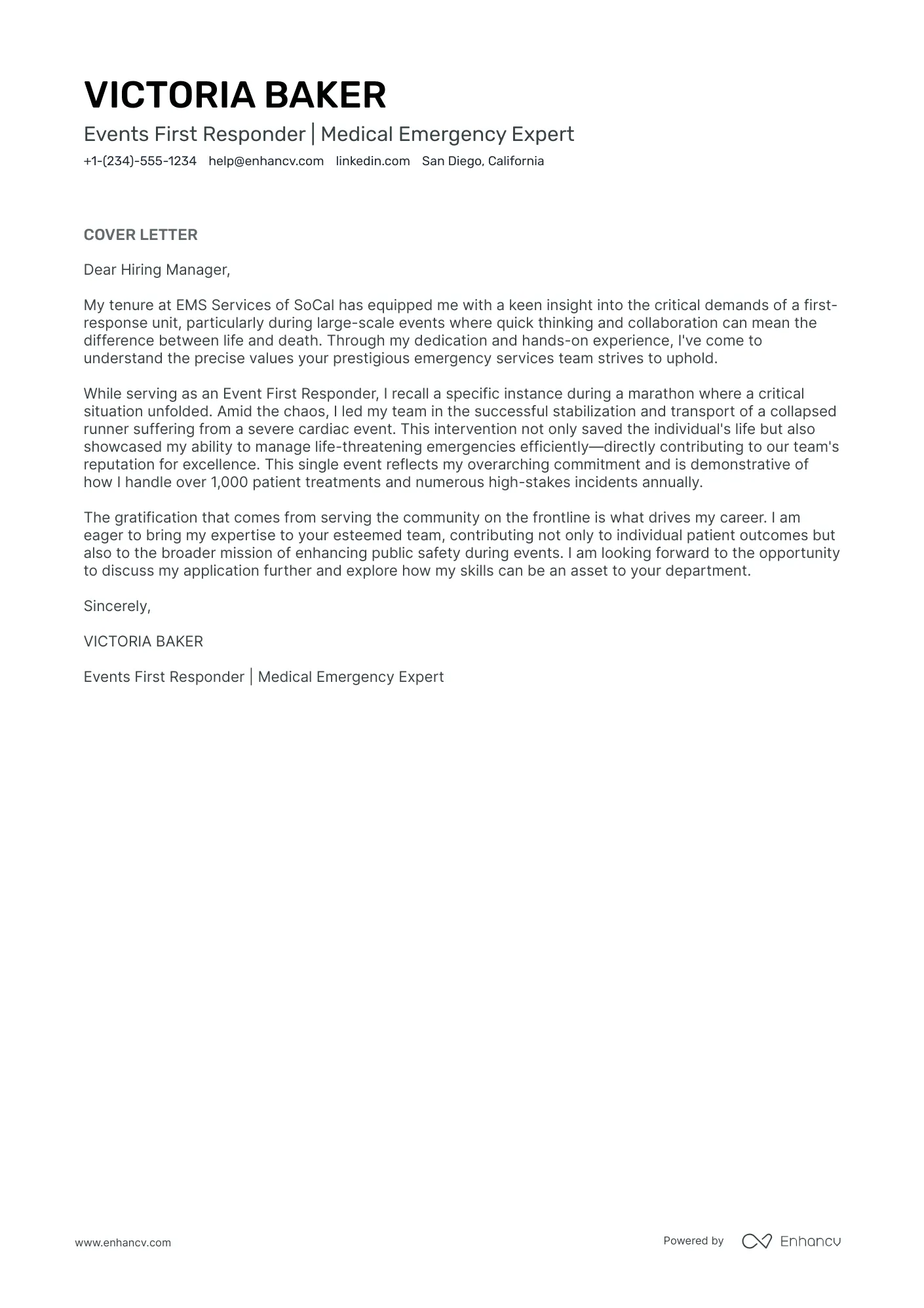 VICTORIA BAKER

Events First Responder | Medical Emergency Expert

+1-(234)-555-1234 help@enhancv.com linkedin.com San Diego, California

COVER LETTER

Dear Hiring Manager,

My tenure at EMS Services of SoCal has equipped me with a keen insight into the critical demands of a first-response unit, particularly during large-scale events where quick thinking and collaboration can mean the difference between life and death. Through my dedication and hands-on experience, I've come to understand the precise values your prestigious emergency services team strives to uphold.

While serving as an Event First Responder, I recall a specific instance during a marathon where a critical situation unfolded. Amid the chaos, I led my team in the successful stabilization and transport of a collapsed runner suffering from a severe cardiac event. This intervention not only saved the individual's life but also showcased my ability to manage life-threatening emergencies efficiently—directly contributing to our team's reputation for excellence. This single event reflects my overarching commitment and is demonstrative of how I handle over 1,000 patient treatments and numerous high-stakes incidents annually.

The gratification that comes from serving the community on the frontline is what drives my career. I am eager to bring my expertise to your esteemed team, contributing not only to individual patient outcomes but also to the broader mission of enhancing public safety during events. I am looking forward to the opportunity to discuss my application further and explore how my skills can be an asset to your department.

Sincerely,

VICTORIA BAKER

Events First Responder | Medical Emergency Expert

www.enhancv.com

Powered by Enhancv